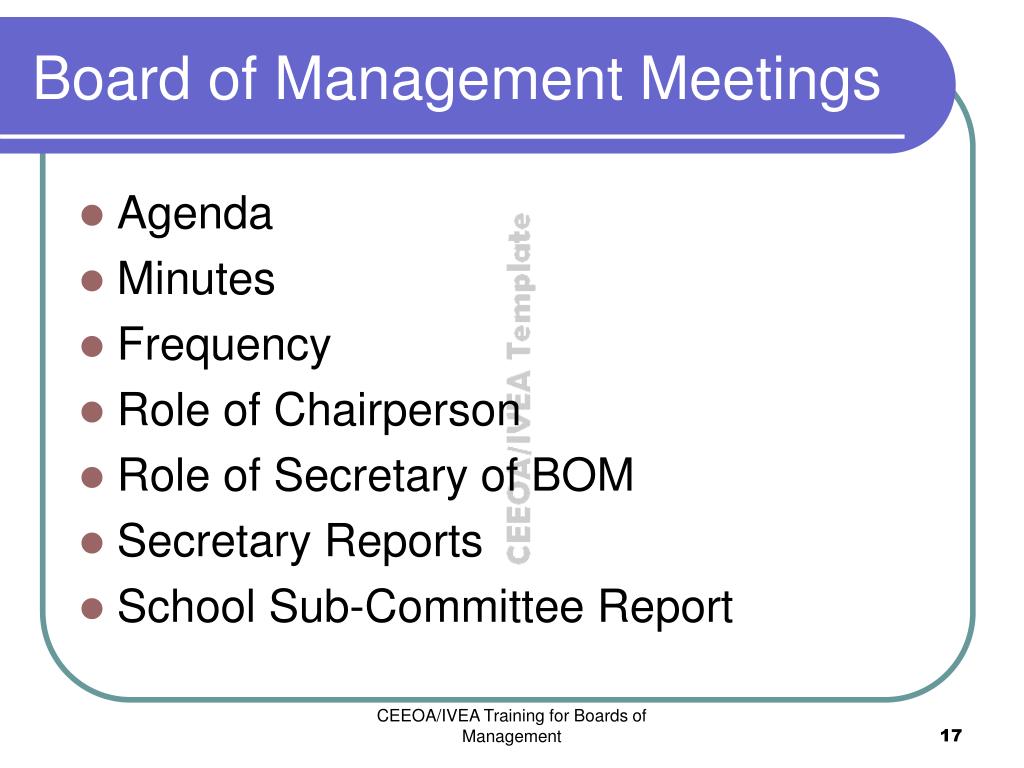 Board of Management Meetings

- Agenda
- Minutes
- Frequency
- Role of Chairperson
- Role of Secretary of BOM
- Secretary Reports
- School Sub-Committee Report

CEEOA/IVEA Template

CEEOA/IVEA Training for Boards of Management

17